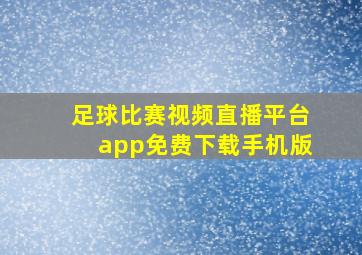 足球比赛视频直播平台app免费下载手机版